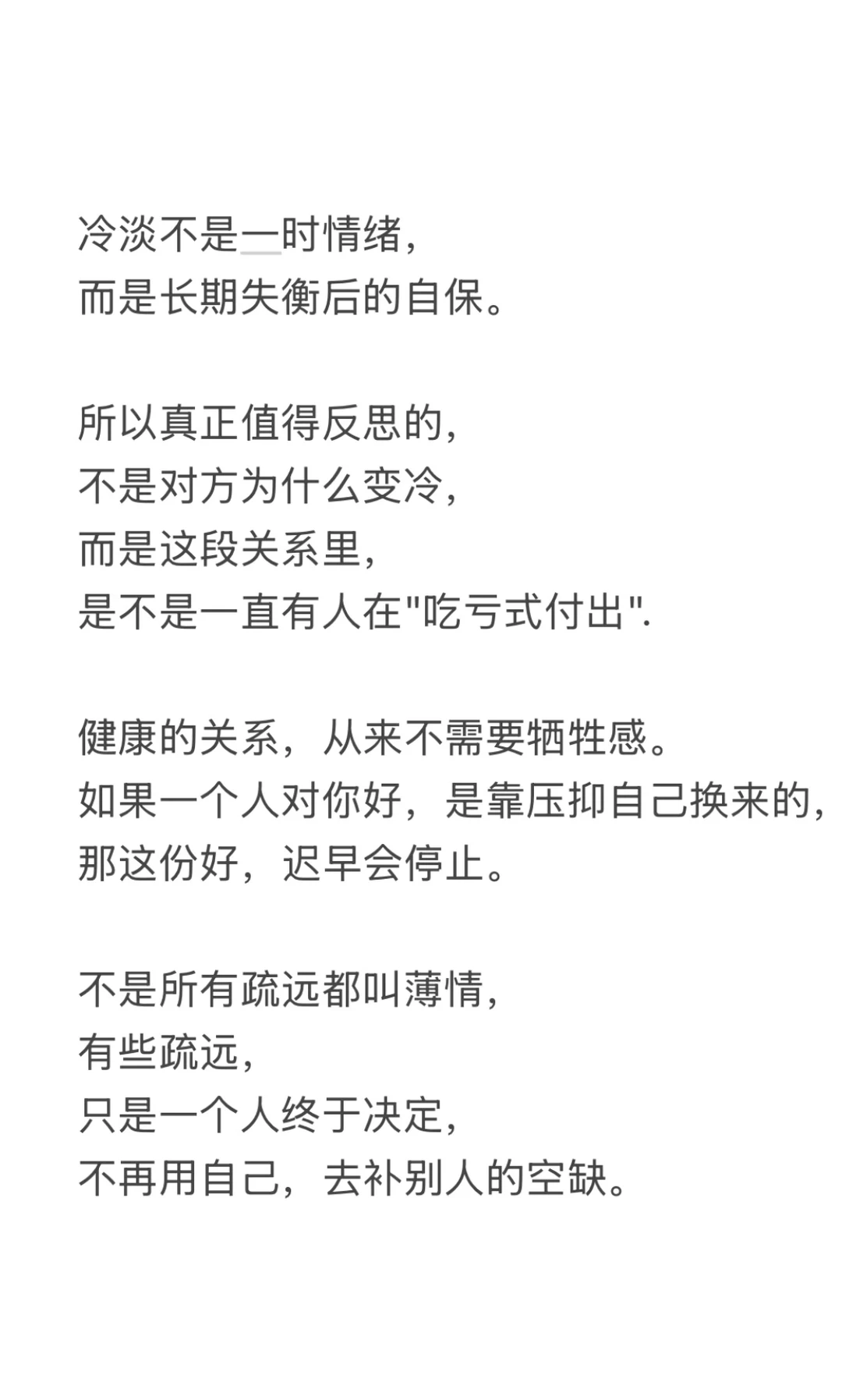 冷淡不是一时情绪，
而是长期失衡后的自保。

所以真正值得反思的，
不是对方为什么变冷，
而是这段关系里，
是不是一直有人在"吃亏式付出".

健康的关系，从来不需要牺牲感。
如果一个人对你好，是靠压抑自己换来的，
那这份好，迟早会停止。

不是所有疏远都叫薄情，
有些疏远，
只是一个人终于决定，
不再用自己，去补别人的空缺。